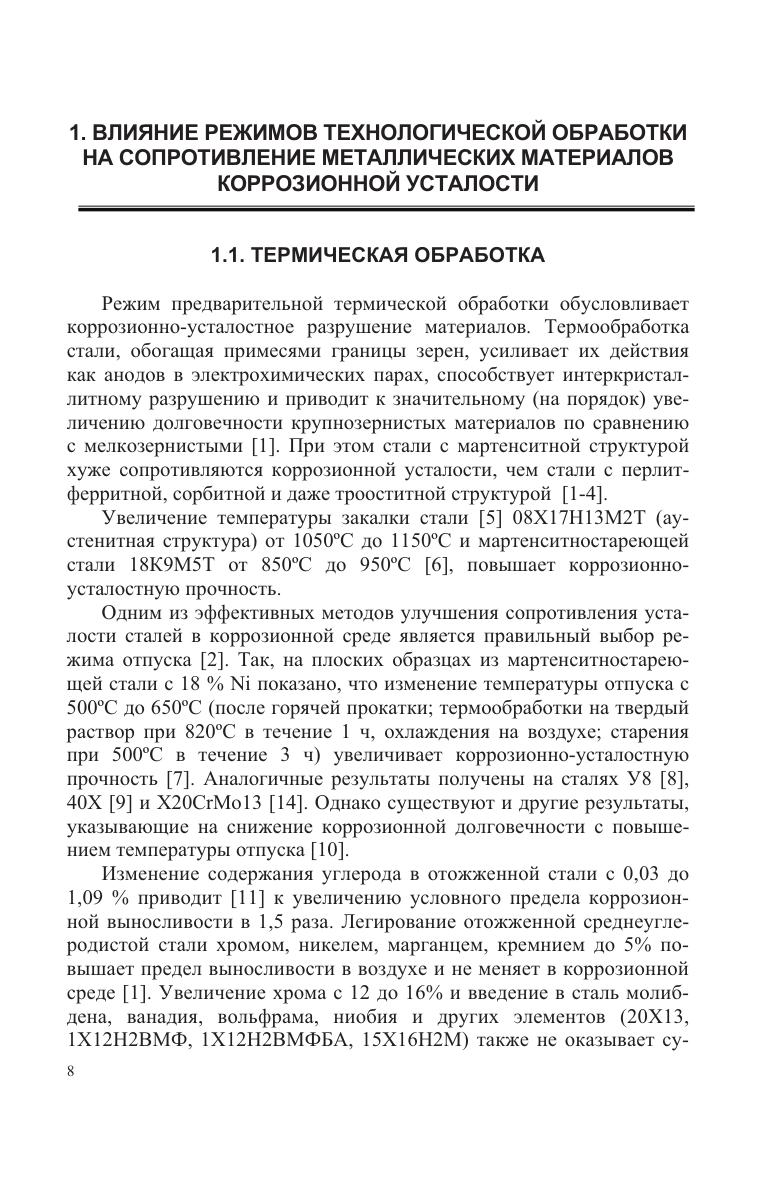 1. ВЛИЯНИЕ РЕЖИМОВ ТЕХНОЛОГИЧЕСКОЙ ОБРАБОТКИ НА СОПРОТИВЛЕНИЕ МЕТАЛЛИЧЕСКИХ МАТЕРИАЛОВ КОРРОЗИОННОЙ УСТАЛОСТИ

1.1. ТЕРМИЧЕСКАЯ ОБРАБОТКА

Режим предварительной термической обработки обусловливает коррозионно-усталостное разрушение материалов. Термообработка стали, обогащая примесями границы зерен, усиливает их действия как анодов в электрохимических парах, способствует интеркристаллитному разрушению и приводит к значительному (на порядок) увеличению долговечности крупнозернистых материалов по сравнению с мелкозернистыми [1]. При этом стали с мартенситной структурой хуже сопротивляются коррозионной усталости, чем стали с перлит-ферритной, сорбитной и даже трооститной структурой [1-4].

Увеличение температуры закалки стали [5] 08Х17Н13М2Т (аустенитная структура) от 1050ºС до 1150ºС и мартенситностареющей стали 18К9М5Т от 850ºС до 950ºС [6], повышает коррозионно-усталостную прочность.

Одним из эффективных методов улучшения сопротивления усталости сталей в коррозионной среде является правильный выбор режима отпуска [2]. Так, на плоских образцах из мартенситностареющей стали с 18 % Ni показано, что изменение температуры отпуска с 500ºС до 650ºС (после горячей прокатки; термообработки на твердый раствор при 820ºС в течение 1 ч, охлаждения на воздухе; старения при 500ºС в течение 3 ч) увеличивает коррозионно-усталостную прочность [7]. Аналогичные результаты получены на сталях У8 [8], 40Х [9] и X20CrMo13 [14]. Однако существуют и другие результаты, указывающие на снижение коррозионной долговечности с повышением температуры отпуска [10].

Изменение содержания углерода в отожженной стали с 0,03 до 1,09 % приводит [11] к увеличению условного предела коррозионной выносливости в 1,5 раза. Легирование отожженной среднеуглеродистой стали хромом, никелем, марганцем, кремнием до 5% повышает предел выносливости в воздухе и не меняет в коррозионной среде [1]. Увеличение хрома с 12 до 16% и введение в сталь молибдена, ванадия, вольфрама, ниобия и других элементов (20Х13, 1Х12Н2ВМФ, 1Х12Н2ВМФБА, 15Х16Н2М) также не оказывает су-

8